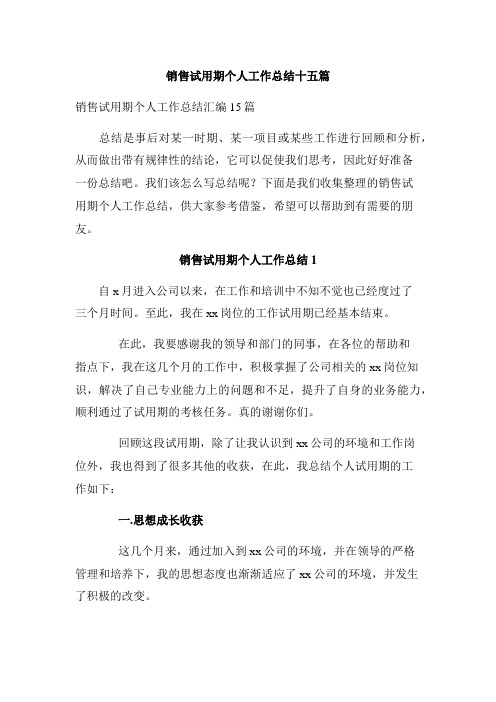 销售试用期个人工作总结十五篇

销售试用期个人工作总结汇编 15 篇

总结是事后对某一时期、某一项目或某些工作进行回顾和分析，从而做出带有规律性的结论，它可以促使我们思考，因此好好准备一份总结吧。我们该怎么写总结呢？下面是我们收集整理的销售试用期个人工作总结，供大家参考借鉴，希望可以帮助到有需要的朋友。

销售试用期个人工作总结 1

自 x 月进入公司以来，在工作和培训中不知不觉也已经度过了三个月时间。至此，我在 xx 岗位的工作试用期已经基本结束。

在此，我要感谢我的领导和部门的同事，在各位的帮助和指点下，我在这几个月的工作中，积极掌握了公司相关的 xx 岗位知识，解决了自己专业能力上的问题和不足，提升了自身的业务能力，顺利通过了试用期的考核任务。真的谢谢你们。

回顾这段试用期，除了让我认识到 xx 公司的环境和工作岗位外，我也得到了很多其他的收获，在此，我总结个人试用期的工作如下：

一.思想成长收获

这几个月来，通过加入到 xx 公司的环境，并在领导的严格管理和培养下，我的思想态度也渐渐适应了 xx 公司的环境，并发生了积极的改变。